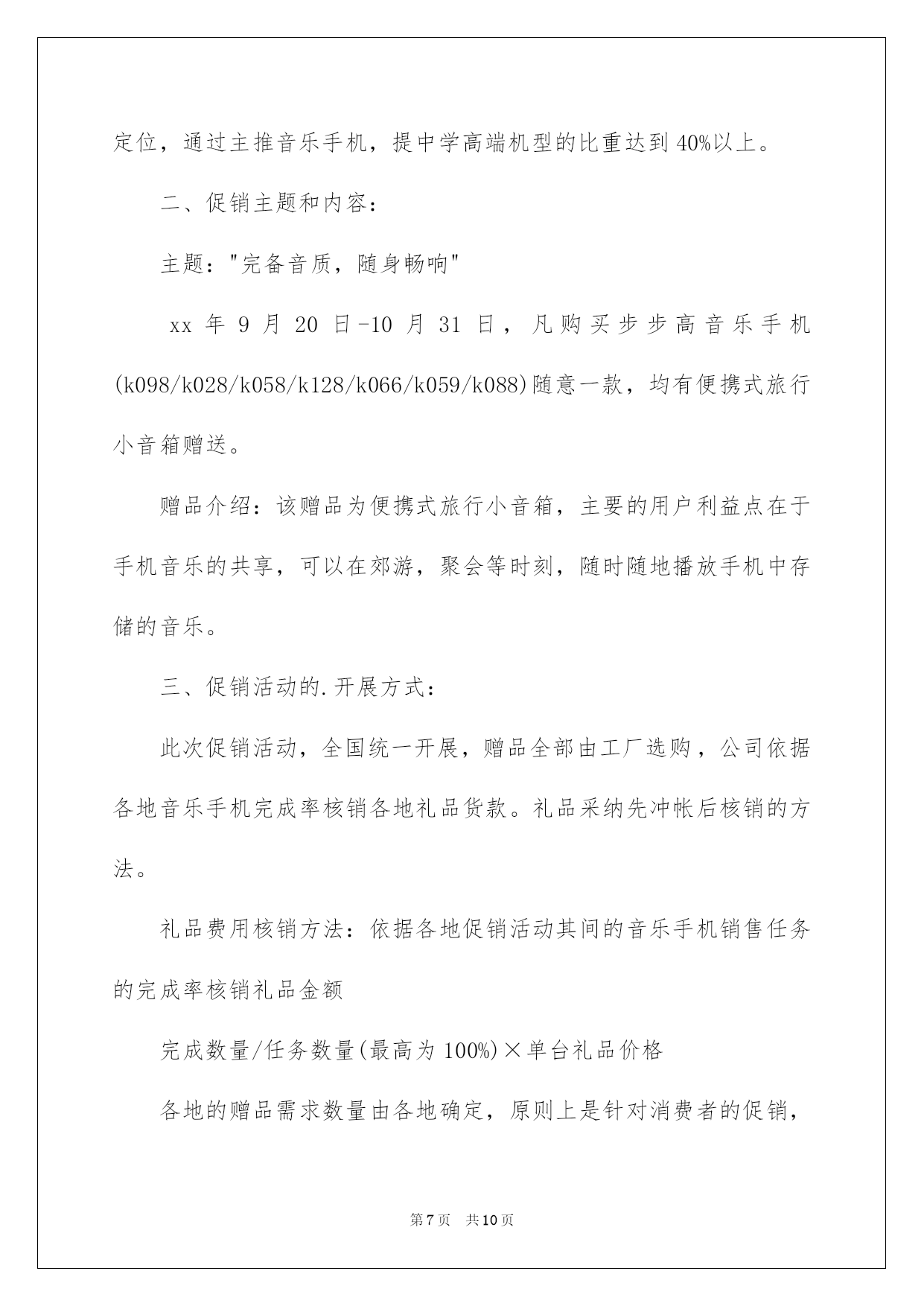 定位，通过主推音乐手机，提中学高端机型的比重达到40%以上。

二、促销主题和内容：

主题："完备音质，随身畅响"

xx年9月20日-10月31日，凡购买步步高音乐手机(k098/k028/k058/k128/k066/k059/k088)随意一款，均有便携式旅行小音箱赠送。

赠品介绍：该赠品为便携式旅行小音箱，主要的用户利益点在于手机音乐的共享，可以在郊游，聚会等时刻，随时随地播放手机中存储的音乐。

三、促销活动的.开展方式：

此次促销活动，全国统一开展，赠品全部由工厂选购，公司依据各地音乐手机完成率核销各地礼品货款。礼品采纳先冲帐后核销的方法。

礼品费用核销方法：依据各地促销活动其间的音乐手机销售任务的完成率核销礼品金额

完成数量/任务数量(最高为100%)×单台礼品价格

各地的赠品需求数量由各地确定，原则上是针对消费者的促销，

第7页 共10页